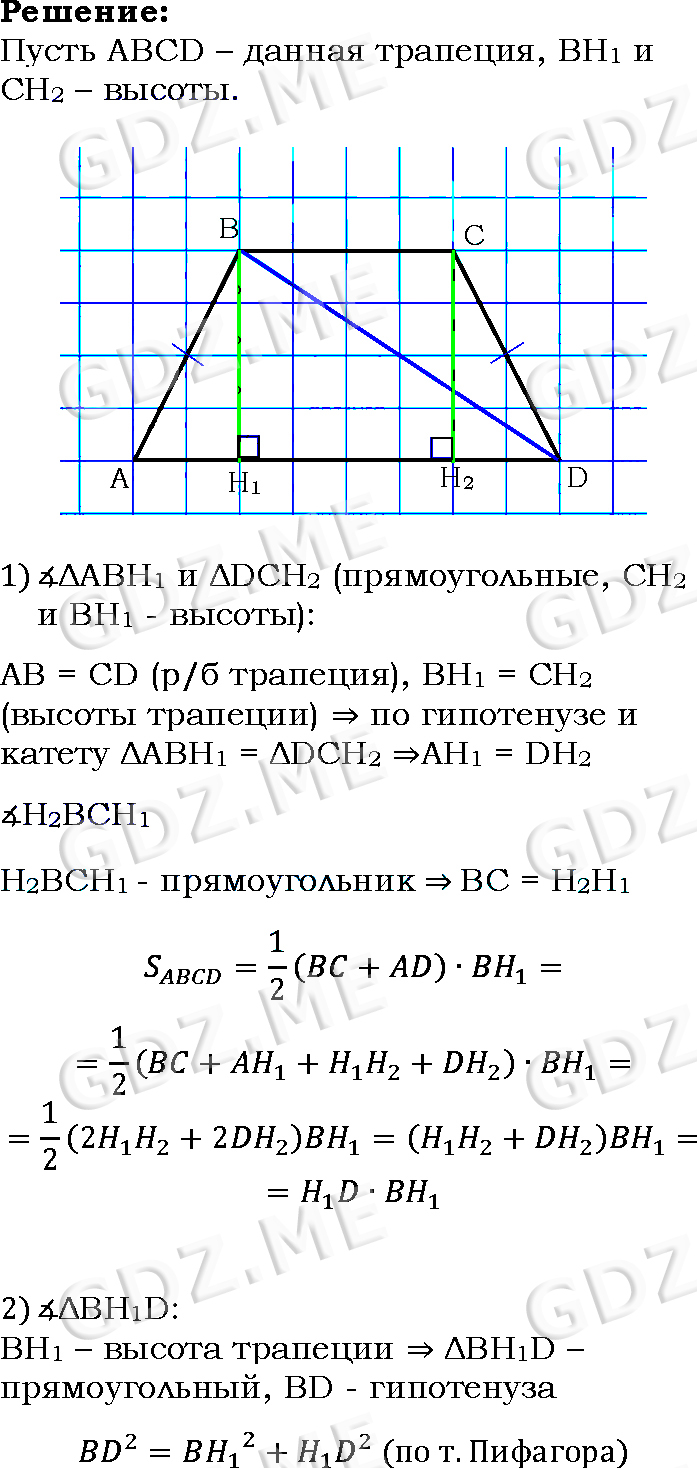 **Решение:**
Пусть ABCD – данная трапеция, $BH_1$ и $CH_2$ – высоты.

B C A $H_1$ $H_2$ D

1) ∡$\Delta ABH_1$ и $\Delta DCH_2$ (прямоугольные, $CH_2$ и $BH_1$ - высоты):

AB = CD (р/б трапеция), $BH_1 = CH_2$ (высоты трапеции) ⇒ по гипотенузе и катету $\Delta ABH_1 = \Delta DCH_2 \Rightarrow AH_1 = DH_2$

∡$H_2BCH_1$

$H_2BCH_1$ - прямоугольник ⇒ $BC = H_2H_1$

$S_{ABCD} = \frac{1}{2}(BC + AD) \cdot BH_1 =$

$= \frac{1}{2}(BC + AH_1 + H_1H_2 + DH_2) \cdot BH_1 =$

$= \frac{1}{2}(2H_1H_2 + 2DH_2)BH_1 = (H_1H_2 + DH_2)BH_1 =$
$= H_1D \cdot BH_1$

2) ∡$\Delta BH_1D$:
$BH_1$ – высота трапеции ⇒ $\Delta BH_1D$ – прямоугольный, BD - гипотенуза

$BD^2 = BH_1{}^2 + H_1D^2$ (по т. Пифагора)

GDZ.ME